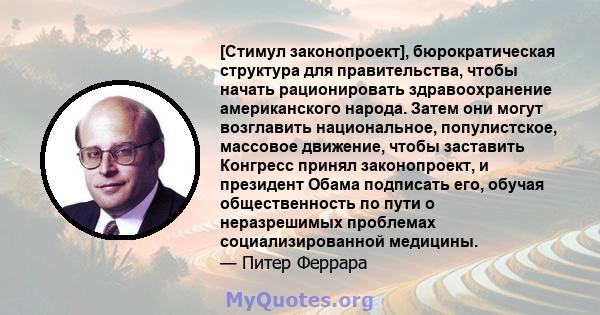 [Стимул законопроект], бюрократическая структура для правительства, чтобы начать рационировать здравоохранение американского народа. Затем они могут возглавить национальное, популистское, массовое движение, чтобы заставить Конгресс принял законопроект, и президент Обама подписать его, обучая общественность по пути о неразрешимых проблемах социализированной медицины.
— Питер Феррара

MyQuotes.org